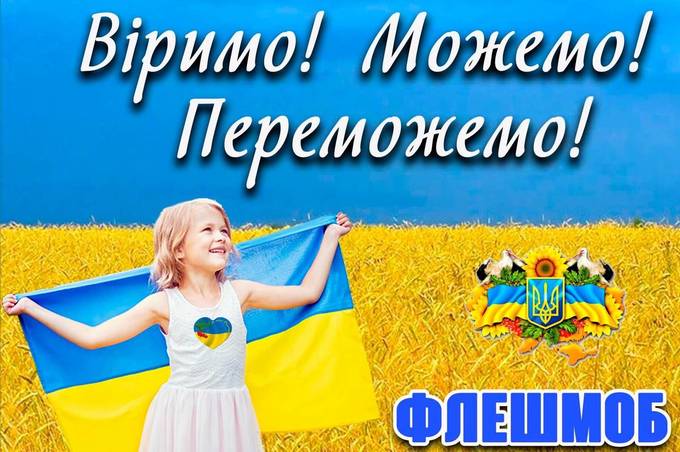 Віримо! Можемо!
Переможемо!

ФЛЕШМОБ